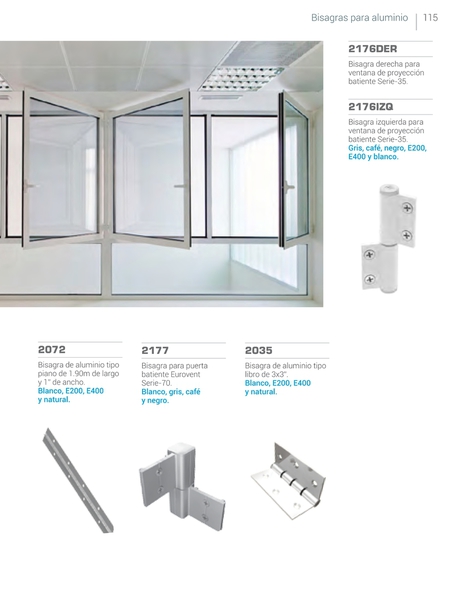 Bisagras para aluminio | 115

2176DER

Bisagra derecha para ventana de proyección batiente Serie-35.

2176IZQ

Bisagra izquierda para ventana de proyección batiente Serie-35. Gris, café, negro, E200, E400 y blanco.

2072

Bisagra de aluminio tipo piano de 1.90m de largo y 1" de ancho. Blanco, E200, E400 y natural.

2177

Bisagra para puerta batiente Eurovent Serie-70. Blanco, gris, café y negro.

2035

Bisagra de aluminio tipo libro de 3x3". Blanco, E200, E400 y natural.